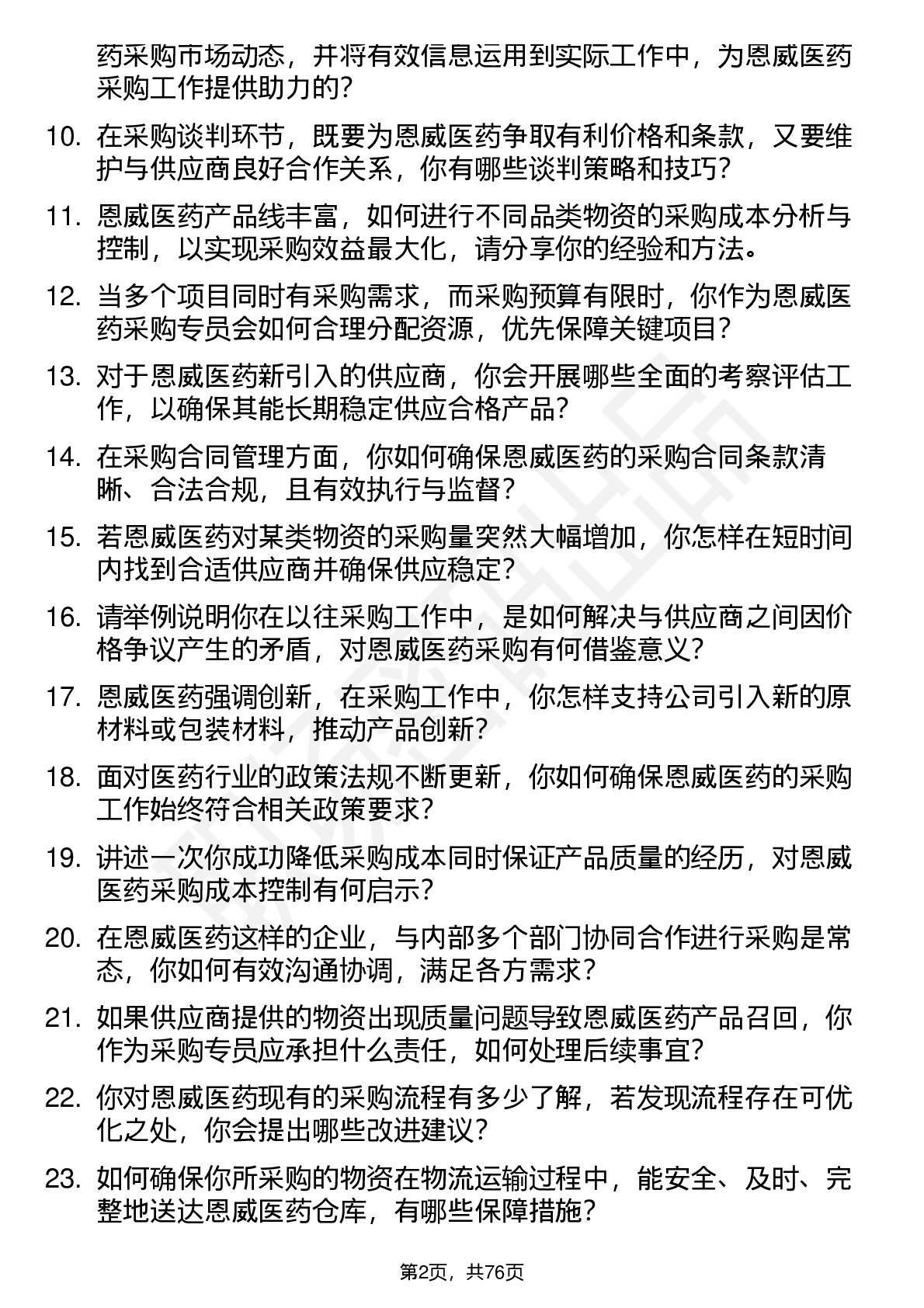 药采购市场动态，并将有效信息运用到实际工作中，为恩威医药采购工作提供助力的？

10. 在采购谈判环节，既要为恩威医药争取有利价格和条款，又要维护与供应商良好合作关系，你有哪些谈判策略和技巧？

11. 恩威医药产品线丰富，如何进行不同品类物资的采购成本分析与控制，以实现采购效益最大化，请分享你的经验和方法。

12. 当多个项目同时有采购需求，而采购预算有限时，你作为恩威医药采购专员会如何合理分配资源，优先保障关键项目？

13. 对于恩威医药新引入的供应商，你会开展哪些全面的考察评估工作，以确保其能长期稳定供应合格产品？

14. 在采购合同管理方面，你如何确保恩威医药的采购合同条款清晰、合法合规，且有效执行与监督？

15. 若恩威医药对某类物资的采购量突然大幅增加，你怎样在短时间内找到合适供应商并确保供应稳定？

16. 请举例说明你在以往采购工作中，是如何解决与供应商之间因价格争议产生的矛盾，对恩威医药采购有何借鉴意义？

17. 恩威医药强调创新，在采购工作中，你怎样支持公司引入新的原材料或包装材料，推动产品创新？

18. 面对医药行业的政策法规不断更新，你如何确保恩威医药的采购工作始终符合相关政策要求？

19. 讲述一次你成功降低采购成本同时保证产品质量的经历，对恩威医药采购成本控制有何启示？

20. 在恩威医药这样的企业，与内部多个部门协同合作进行采购是常态，你如何有效沟通协调，满足各方需求？

21. 如果供应商提供的物资出现质量问题导致恩威医药产品召回，你作为采购专员应承担什么责任，如何处理后续事宜？

22. 你对恩威医药现有的采购流程有多少了解，若发现流程存在可优化之处，你会提出哪些改进建议？

23. 如何确保你所采购的物资在物流运输过程中，能安全、及时、完整地送达恩威医药仓库，有哪些保障措施？

第2页，共76页